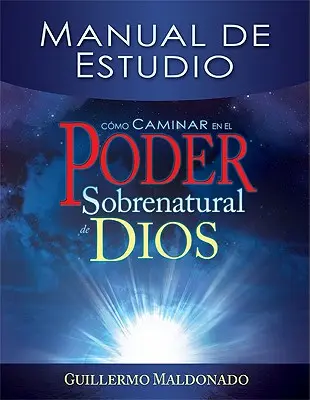 MANUAL DE ESTUDIO

CÓMO CAMINAR EN EL PODER Sobrenatural de DIOS

GUILLERMO MALDONADO